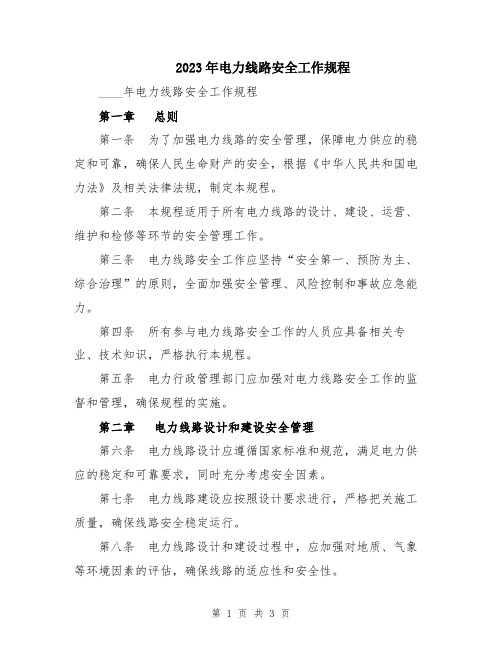 2023年电力线路安全工作规程

____年电力线路安全工作规程

第一章　总则

第一条　为了加强电力线路的安全管理，保障电力供应的稳定和可靠，确保人民生命财产的安全，根据《中华人民共和国电力法》及相关法律法规，制定本规程。

第二条　本规程适用于所有电力线路的设计、建设、运营、维护和检修等环节的安全管理工作。

第三条　电力线路安全工作应坚持“安全第一、预防为主、综合治理”的原则，全面加强安全管理、风险控制和事故应急能力。

第四条　所有参与电力线路安全工作的人员应具备相关专业、技术知识，严格执行本规程。

第五条　电力行政管理部门应加强对电力线路安全工作的监督和管理，确保规程的实施。

第二章　电力线路设计和建设安全管理

第六条　电力线路设计应遵循国家标准和规范，满足电力供应的稳定和可靠要求，同时充分考虑安全因素。

第七条　电力线路建设应按照设计要求进行，严格把关施工质量，确保线路安全稳定运行。

第八条　电力线路设计和建设过程中，应加强对地质、气象等环境因素的评估，确保线路的适应性和安全性。

第 1 页 共 3 页